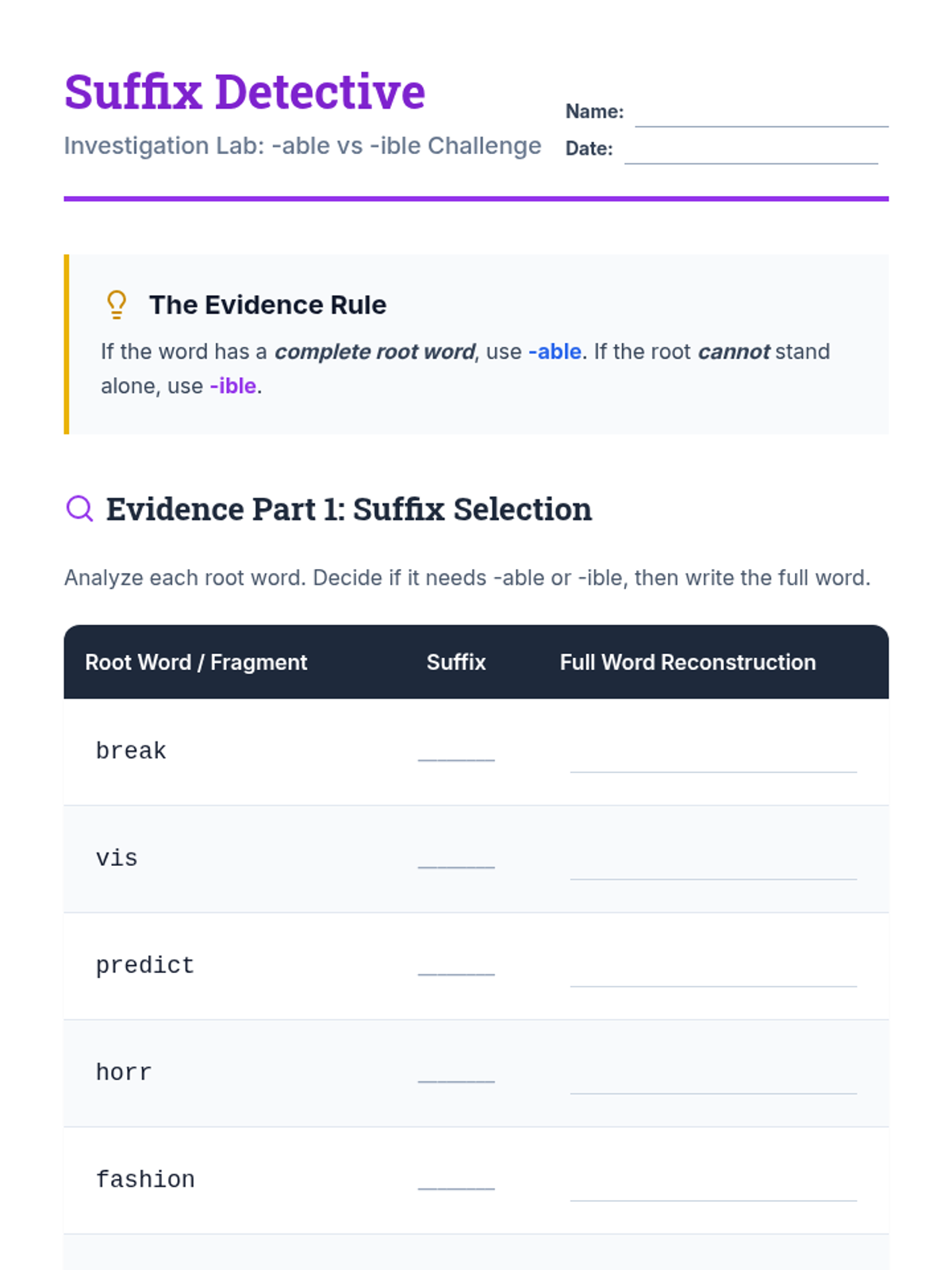 Suffix Detective

Investigation Lab: -able vs -ible Challenge

Name: ____

Date: ____

The Evidence Rule

If the word has a complete root word, use -able. If the root cannot stand alone, use -ible.

Evidence Part 1: Suffix Selection

Analyze each root word. Decide if it needs -able or -ible, then write the full word.

| Root Word / Fragment | Suffix | Full Word Reconstruction |
|---|---|---|
| break | ____ | ____ |
| vis | ____ | ____ |
| predict | ____ | ____ |
| horr | ____ | ____ |
| fashion | ____ | ____ |